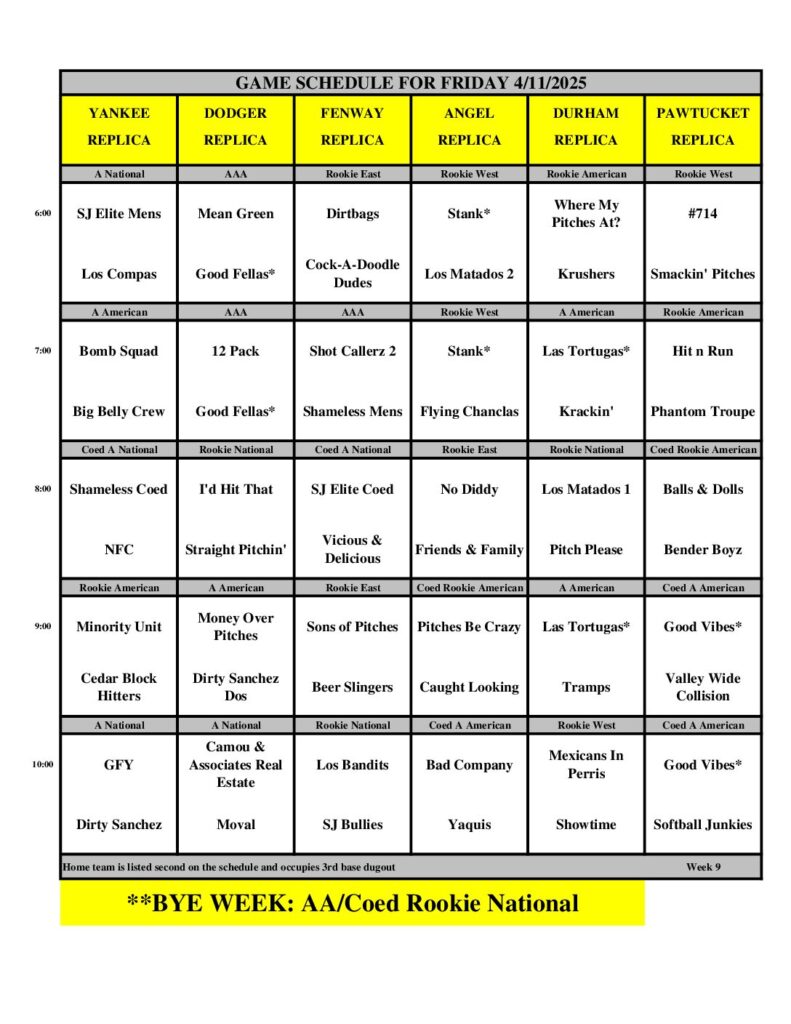 GAME SCHEDULE FOR FRIDAY 4/11/2025

| | YANKEE REPLICA | DODGER REPLICA | FENWAY REPLICA | ANGEL REPLICA | DURHAM REPLICA | PAWTUCKET REPLICA |
|---|---|---|---|---|---|---|
| | A National | AAA | Rookie East | Rookie West | Rookie American | Rookie West |
| 6:00 | SJ Elite Mens | Mean Green | Dirtbags | Stank* | Where My Pitches At? | #714 |
| | Los Compas | Good Fellas* | Cock-A-Doodle Dudes | Los Matados 2 | Krushers | Smackin' Pitches |
| | A American | AAA | AAA | Rookie West | A American | Rookie American |
| 7:00 | Bomb Squad | 12 Pack | Shot Callerz 2 | Stank* | Las Tortugas* | Hit n Run |
| | Big Belly Crew | Good Fellas* | Shameless Mens | Flying Chanclas | Krackin' | Phantom Troupe |
| | Coed A National | Rookie National | Coed A National | Rookie East | Rookie National | Coed Rookie American |
| 8:00 | Shameless Coed | I'd Hit That | SJ Elite Coed | No Diddy | Los Matados 1 | Balls & Dolls |
| | NFC | Straight Pitchin' | Vicious & Delicious | Friends & Family | Pitch Please | Bender Boyz |
| | Rookie American | A American | Rookie East | Coed Rookie American | A American | Coed A American |
| 9:00 | Minority Unit | Money Over Pitches | Sons of Pitches | Pitches Be Crazy | Las Tortugas* | Good Vibes* |
| | Cedar Block Hitters | Dirty Sanchez Dos | Beer Slingers | Caught Looking | Tramps | Valley Wide Collision |
| | A National | A National | Rookie National | Coed A American | Rookie West | Coed A American |
| 10:00 | GFY | Camou & Associates Real Estate | Los Bandits | Bad Company | Mexicans In Perris | Good Vibes* |
| | Dirty Sanchez | Moval | SJ Bullies | Yaquis | Showtime | Softball Junkies |

Home team is listed second on the schedule and occupies 3rd base dugout

Week 9

**BYE WEEK: AA/Coed Rookie National